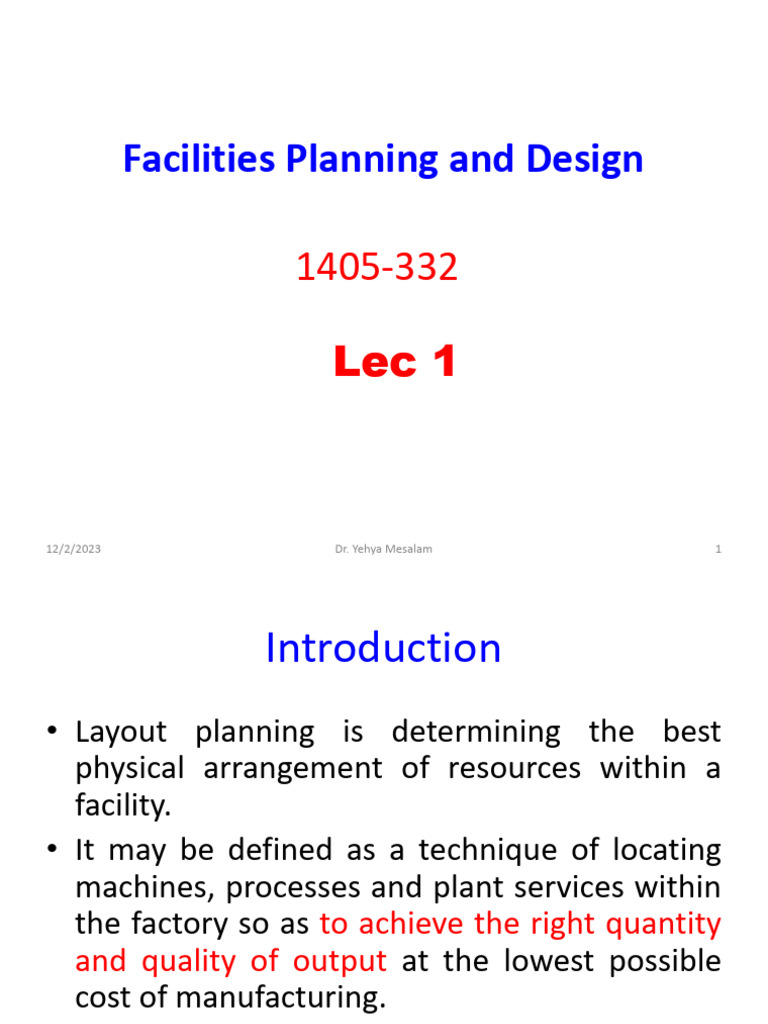 Facilities Planning and Design

1405-332

Lec 1

12/2/2023 Dr. Yehya Mesalam 1

Introduction

• Layout planning is determining the best physical arrangement of resources within a facility.

• It may be defined as a technique of locating machines, processes and plant services within the factory so as to achieve the right quantity and quality of output at the lowest possible cost of manufacturing.